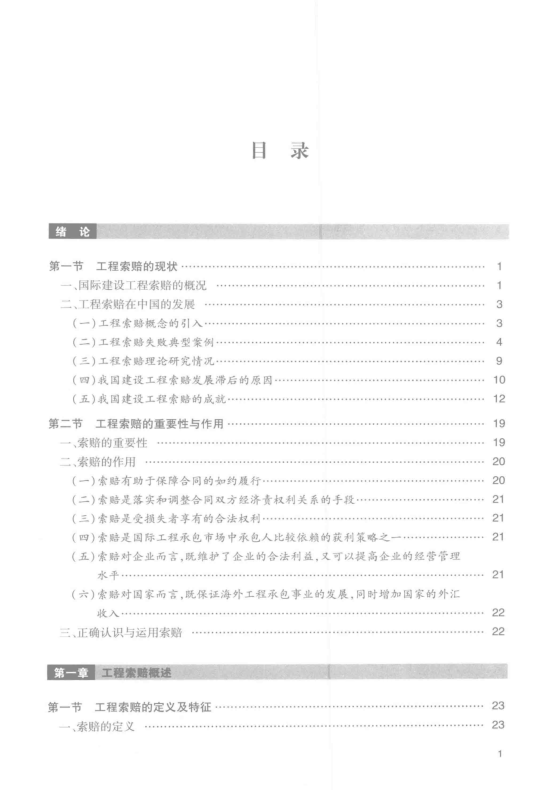 目 录

绪 论

第一节 工程索赔的现状 …… 1
一、国际建设工程索赔的概况 …… 1
二、工程索赔在中国的发展 …… 3
(一)工程索赔概念的引入 …… 3
(二)工程索赔失败典型案例 …… 4
(三)工程索赔理论研究情况 …… 9
(四)我国建设工程索赔发展滞后的原因 …… 10
(五)我国建设工程索赔的成就 …… 12

第二节 工程索赔的重要性与作用 …… 19
一、索赔的重要性 …… 19
二、索赔的作用 …… 20
(一)索赔有助于保障合同的如约履行 …… 20
(二)索赔是落实和调整合同双方经济责权利关系的手段 …… 21
(三)索赔是受损失者享有的合法权利 …… 21
(四)索赔是国际工程承包市场中承包人比较依赖的获利策略之一 …… 21
(五)索赔对企业而言,既维护了企业的合法利益,又可以提高企业的经营管理水平 …… 21
(六)索赔对国家而言,既保证海外工程承包事业的发展,同时增加国家的外汇收入 …… 22
三、正确认识与运用索赔 …… 22

第一章 工程索赔概述

第一节 工程索赔的定义及特征 …… 23
一、索赔的定义 …… 23

1